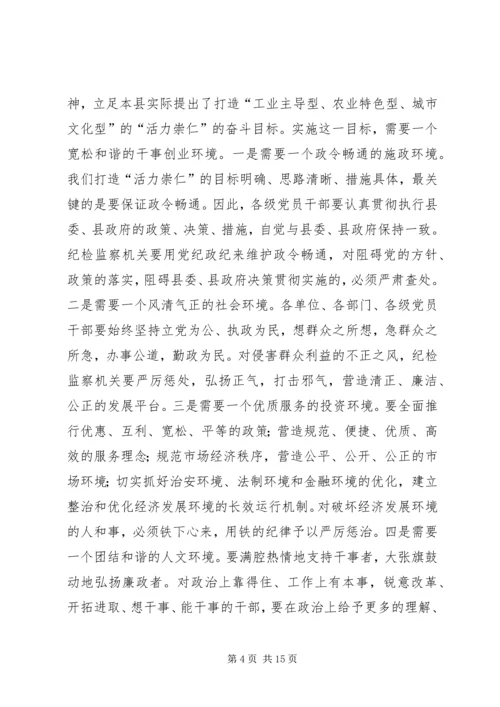 神，立足本县实际提出了打造“工业主导型、农业特色型、城市文化型”的“活力崇仁”的奋斗目标。实施这一目标，需要一个宽松和谐的干事创业环境。一是需要一个政令畅通的施政环境。我们打造“活力崇仁”的目标明确、思路清晰、措施具体，最关键的是要保证政令畅通。因此，各级党员干部要认真贯彻执行县委、县政府的政策、决策、措施，自觉与县委、县政府保持一致。纪检监察机关要用党纪政纪来维护政令畅通，对阻碍党的方针、政策的落实，阻碍县委、县政府决策贯彻实施的，必须严肃查处。二是需要一个风清气正的社会环境。各单位、各部门、各级党员干部要始终坚持立党为公、执政为民，想群众之所想，急群众之所急，办事公道，勤政为民。对侵害群众利益的不正之风，纪检监察机关要严厉惩处，弘扬正气，打击邪气，营造清正、廉洁、公正的发展平台。三是需要一个优质服务的投资环境。要全面推行优惠、互利、宽松、平等的政策；营造规范、便捷、优质、高效的服务理念；规范市场经济秩序，营造公平、公开、公正的市场环境；切实抓好治安环境、法制环境和金融环境的优化，建立整治和优化经济发展环境的长效运行机制。对破坏经济发展环境的人和事，必须铁下心来，用铁的纪律予以严厉惩治。四是需要一个团结和谐的人文环境。要满腔热情地支持干事者，大张旗鼓动地弘扬廉政者。对政治上靠得住、工作上有本事，锐意改革、开拓进取、想干事、能干事的干部，要在政治上给予更多的理解、

第 4 页 共 15 页